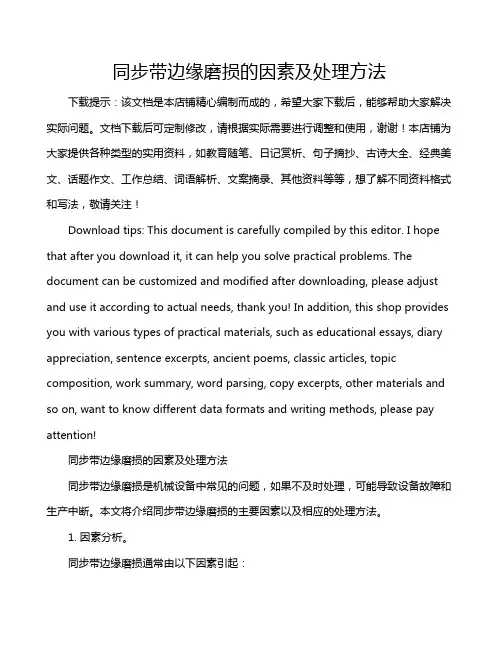 同步带边缘磨损的因素及处理方法

下载提示：该文档是本店铺精心编制而成的，希望大家下载后，能够帮助大家解决实际问题。文档下载后可定制修改，请根据实际需要进行调整和使用，谢谢！本店铺为大家提供各种类型的实用资料，如教育随笔、日记赏析、句子摘抄、古诗大全、经典美文、话题作文、工作总结、词语解析、文案摘录、其他资料等等，想了解不同资料格式和写法，敬请关注！

Download tips: This document is carefully compiled by this editor. I hope that after you download it, it can help you solve practical problems. The document can be customized and modified after downloading, please adjust and use it according to actual needs, thank you! In addition, this shop provides you with various types of practical materials, such as educational essays, diary appreciation, sentence excerpts, ancient poems, classic articles, topic composition, work summary, word parsing, copy excerpts, other materials and so on, want to know different data formats and writing methods, please pay attention!

同步带边缘磨损的因素及处理方法

同步带边缘磨损是机械设备中常见的问题，如果不及时处理，可能导致设备故障和生产中断。本文将介绍同步带边缘磨损的主要因素以及相应的处理方法。

1. 因素分析。

同步带边缘磨损通常由以下因素引起：